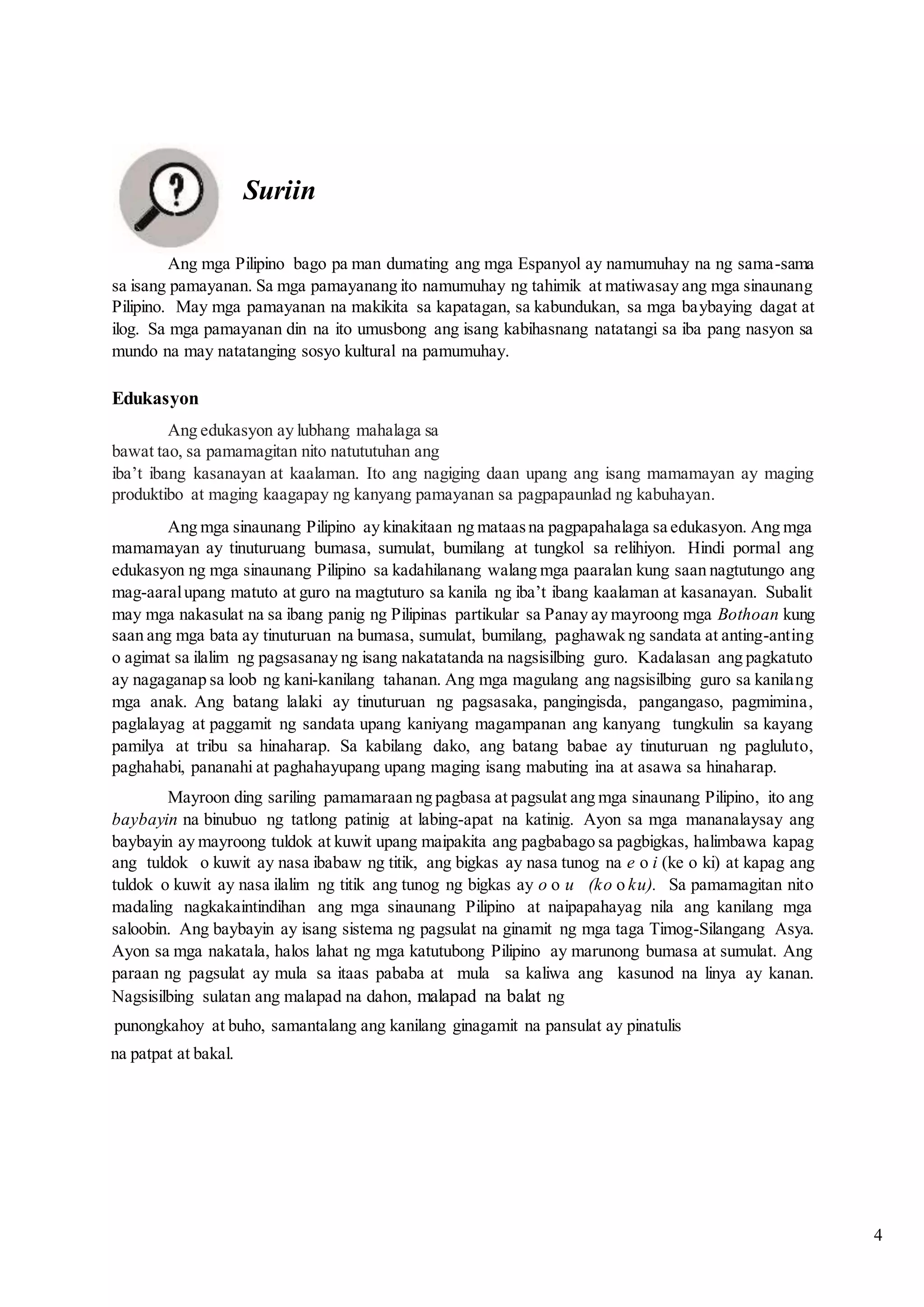 Suriin

Ang mga Pilipino bago pa man dumating ang mga Espanyol ay namumuhay na ng sama-sama sa isang pamayanan. Sa mga pamayanang ito namumuhay ng tahimik at matiwasay ang mga sinaunang Pilipino. May mga pamayanan na makikita sa kapatagan, sa kabundukan, sa mga baybaying dagat at ilog. Sa mga pamayanan din na ito umusbong ang isang kabihasnang natatangi sa iba pang nasyon sa mundo na may natatanging sosyo kultural na pamumuhay.

Edukasyon

Ang edukasyon ay lubhang mahalaga sa bawat tao, sa pamamagitan nito natututuhan ang iba't ibang kasanayan at kaalaman. Ito ang nagiging daan upang ang isang mamamayan ay maging produktibo at maging kaagapay ng kanyang pamayanan sa pagpapaunlad ng kabuhayan.

Ang mga sinaunang Pilipino ay kinakitaan ng mataas na pagpapahalaga sa edukasyon. Ang mga mamamayan ay tinuturuang bumasa, sumulat, bumilang at tungkol sa relihiyon. Hindi pormal ang edukasyon ng mga sinaunang Pilipino sa kadahilanang walang mga paaralan kung saan nagtutungo ang mag-aaral upang matuto at guro na magtuturo sa kanila ng iba't ibang kaalaman at kasanayan. Subalit may mga nakasulat na sa ibang panig ng Pilipinas partikular sa Panay ay mayroong mga Bothoan kung saan ang mga bata ay tinuturuan na bumasa, sumulat, bumilang, paghawak ng sandata at anting-anting o agimat sa ilalim ng pagsasanay ng isang nakatatanda na nagsisilbing guro. Kadalasan ang pagkatuto ay nagaganap sa loob ng kani-kanilang tahanan. Ang mga magulang ang nagsisilbing guro sa kanilang mga anak. Ang batang lalaki ay tinuturuan ng pagsasaka, pangingisda, pangangaso, pagmimina, paglalayag at paggamit ng sandata upang kaniyang magampanan ang kanyang tungkulin sa kayang pamilya at tribu sa hinaharap. Sa kabilang dako, ang batang babae ay tinuturuan ng pagluluto, paghahabi, pananahi at paghahayupang upang maging isang mabuting ina at asawa sa hinaharap.

Mayroon ding sariling pamamaraan ng pagbasa at pagsulat ang mga sinaunang Pilipino, ito ang baybayin na binubuo ng tatlong patinig at labing-apat na katinig. Ayon sa mga mananalaysay ang baybayin ay mayroong tuldok at kuwit upang maipakita ang pagbabago sa pagbigkas, halimbawa kapag ang tuldok o kuwit ay nasa ibabaw ng titik, ang bigkas ay nasa tunog na e o i (ke o ki) at kapag ang tuldok o kuwit ay nasa ilalim ng titik ang tunog ng bigkas ay o o u (ko o ku). Sa pamamagitan nito madaling nagkakaintindihan ang mga sinaunang Pilipino at naipapahayag nila ang kanilang mga saloobin. Ang baybayin ay isang sistema ng pagsulat na ginamit ng mga taga Timog-Silangang Asya. Ayon sa mga nakatala, halos lahat ng mga katutubong Pilipino ay marunong bumasa at sumulat. Ang paraan ng pagsulat ay mula sa itaas pababa at mula sa kaliwa ang kasunod na linya ay kanan. Nagsisilbing sulatan ang malapad na dahon, malapad na balat ng punongkahoy at buho, samantalang ang kanilang ginagamit na pansulat ay pinatulis na patpat at bakal.

4